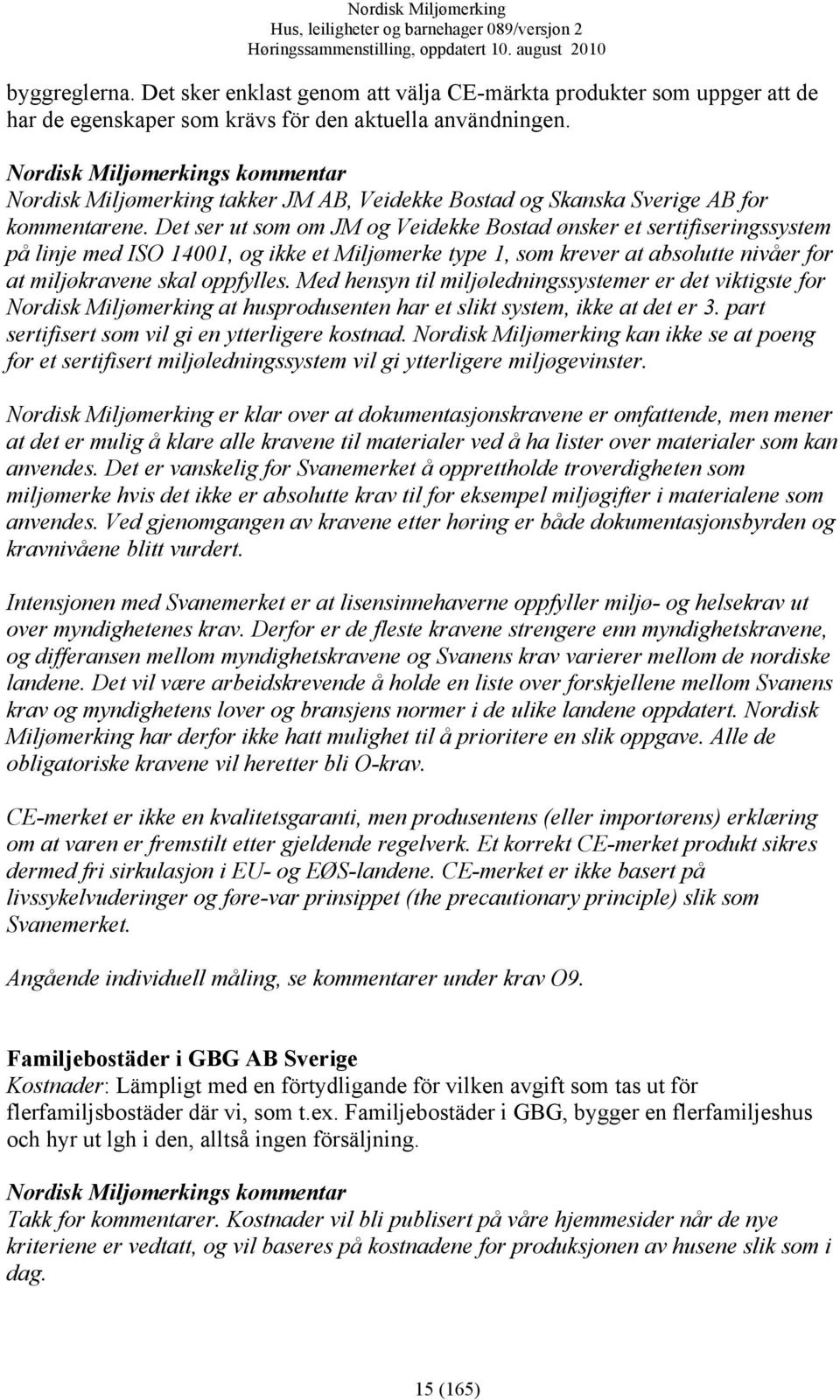 Nordisk Miljømerking
Hus, leiligheter og barnehager 089/versjon 2
Høringssammenstilling, oppdatert 10. august 2010

byggreglerna. Det sker enklast genom att välja CE-märkta produkter som uppger att de har de egenskaper som krävs för den aktuella användningen.

Nordisk Miljømerkings kommentar
Nordisk Miljømerking takker JM AB, Veidekke Bostad og Skanska Sverige AB for kommentarene. Det ser ut som om JM og Veidekke Bostad ønsker et sertifiseringssystem på linje med ISO 14001, og ikke et Miljømerke type 1, som krever at absolutte nivåer for at miljøkravene skal oppfylles. Med hensyn til miljøledningssystemer er det viktigste for Nordisk Miljømerking at husprodusenten har et slikt system, ikke at det er 3. part sertifisert som vil gi en ytterligere kostnad. Nordisk Miljømerking kan ikke se at poeng for et sertifisert miljøledningssystem vil gi ytterligere miljøgevinster.

Nordisk Miljømerking er klar over at dokumentasjonskravene er omfattende, men mener at det er mulig å klare alle kravene til materialer ved å ha lister over materialer som kan anvendes. Det er vanskelig for Svanemerket å opprettholde troverdigheten som miljømerke hvis det ikke er absolutte krav til for eksempel miljøgifter i materialene som anvendes. Ved gjenomgangen av kravene etter høring er både dokumentasjonsbyrden og kravnivåene blitt vurdert.

Intensjonen med Svanemerket er at lisensinnehaverne oppfyller miljø- og helsekrav ut over myndighetenes krav. Derfor er de fleste kravene strengere enn myndighetskravene, og differansen mellom myndighetskravene og Svanens krav varierer mellom de nordiske landene. Det vil være arbeidskrevende å holde en liste over forskjellene mellom Svanens krav og myndighetens lover og bransjens normer i de ulike landene oppdatert. Nordisk Miljømerking har derfor ikke hatt mulighet til å prioritere en slik oppgave. Alle de obligatoriske kravene vil heretter bli O-krav.

CE-merket er ikke en kvalitetsgaranti, men produsentens (eller importørens) erklæring om at varen er fremstilt etter gjeldende regelverk. Et korrekt CE-merket produkt sikres dermed fri sirkulasjon i EU- og EØS-landene. CE-merket er ikke basert på livssykelvuderinger og føre-var prinsippet (the precautionary principle) slik som Svanemerket.

Angående individuell måling, se kommentarer under krav O9.

Familjebostäder i GBG AB Sverige
Kostnader: Lämpligt med en förtydligande för vilken avgift som tas ut för flerfamiljsbostäder där vi, som t.ex. Familjebostäder i GBG, bygger en flerfamiljeshus och hyr ut lgh i den, alltså ingen försäljning.

Nordisk Miljømerkings kommentar
Takk for kommentarer. Kostnader vil bli publisert på våre hjemmesider når de nye kriteriene er vedtatt, og vil baseres på kostnadene for produksjonen av husene slik som i dag.

15 (165)